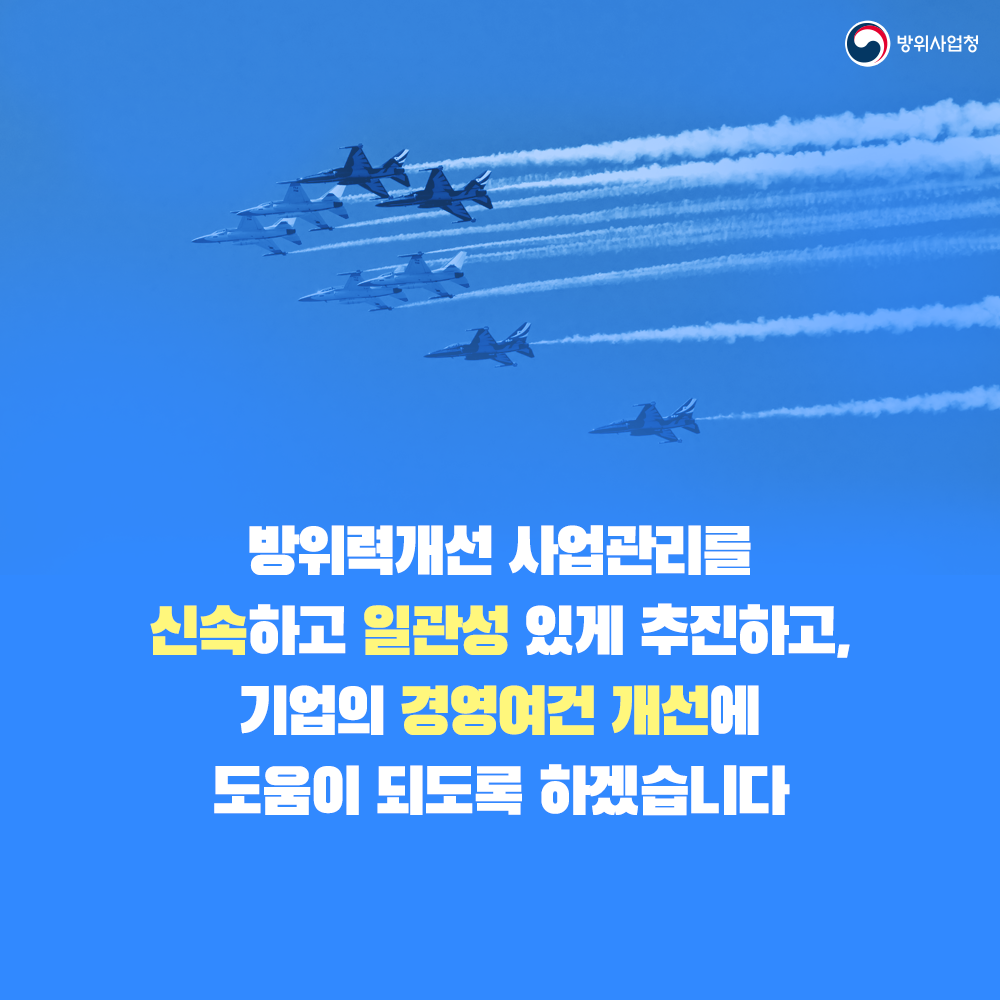 방위사업청

방위력개선 사업관리를 신속하고 일관성 있게 추진하고, 기업의 경영여건 개선에 도움이 되도록 하겠습니다